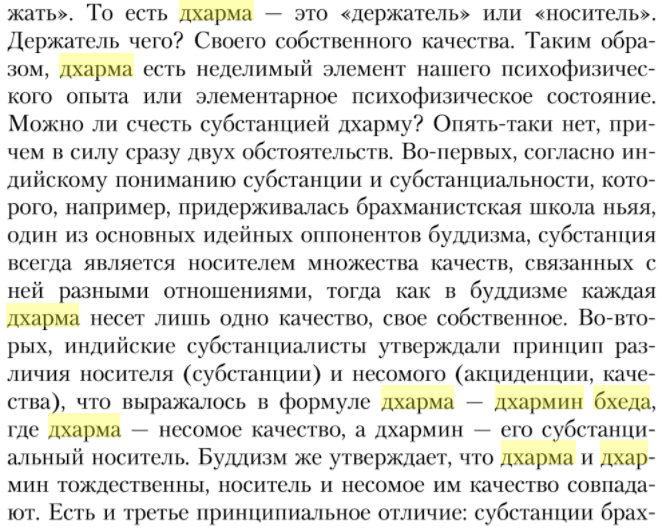 жать». То есть дхарма — это «держатель» или «носитель». Держатель чего? Своего собственного качества. Таким образом, дхарма есть неделимый элемент нашего психофизического опыта или элементарное психофизическое состояние. Можно ли счесть субстанцией дхарму? Опять-таки нет, причем в силу сразу двух обстоятельств. Во-первых, согласно индийскому пониманию субстанции и субстанциальности, которого, например, придерживалась брахманистская школа ньяя, один из основных идейных оппонентов буддизма, субстанция всегда является носителем множества качеств, связанных с ней разными отношениями, тогда как в буддизме каждая дхарма несет лишь одно качество, свое собственное. Во-вторых, индийские субстанциалисты утверждали принцип различия носителя (субстанции) и несомого (акциденции, качества), что выражалось в формуле дхарма — дхармин бхеда, где дхарма — несомое качество, а дхармин — его субстанциальный носитель. Буддизм же утверждает, что дхарма и дхармин тождественны, носитель и несомое им качество совпадают. Есть и третье принципиальное отличие: субстанции брах-